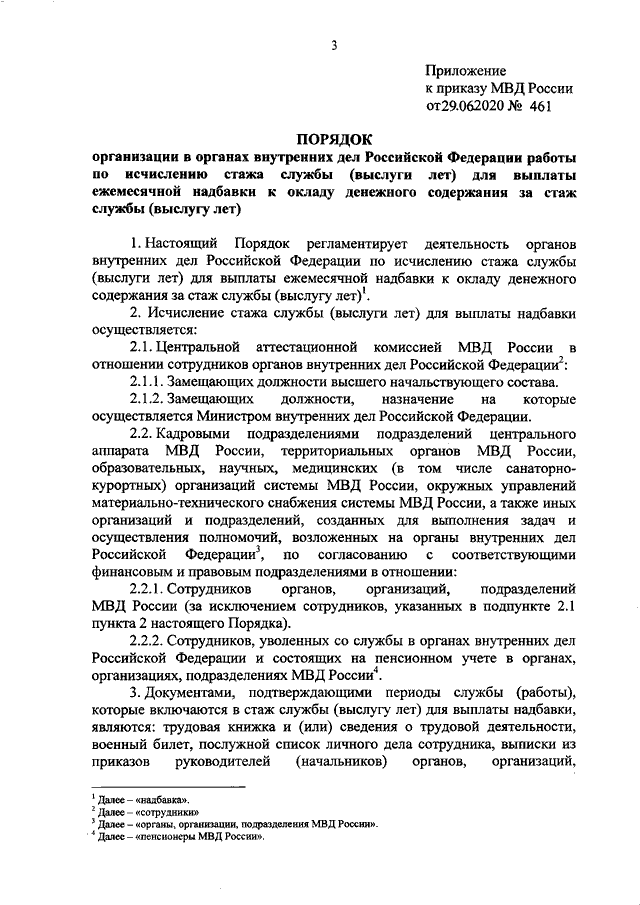 3

Приложение
к приказу МВД России
от29.062020 № 461

ПОРЯДОК
организации в органах внутренних дел Российской Федерации работы по исчислению стажа службы (выслуги лет) для выплаты ежемесячной надбавки к окладу денежного содержания за стаж службы (выслугу лет)

1. Настоящий Порядок регламентирует деятельность органов внутренних дел Российской Федерации по исчислению стажа службы (выслуги лет) для выплаты ежемесячной надбавки к окладу денежного содержания за стаж службы (выслугу лет)$^1$.

2. Исчисление стажа службы (выслуги лет) для выплаты надбавки осуществляется:

2.1. Центральной аттестационной комиссией МВД России в отношении сотрудников органов внутренних дел Российской Федерации$^2$:

2.1.1. Замещающих должности высшего начальствующего состава.

2.1.2. Замещающих должности, назначение на которые осуществляется Министром внутренних дел Российской Федерации.

2.2. Кадровыми подразделениями подразделений центрального аппарата МВД России, территориальных органов МВД России, образовательных, научных, медицинских (в том числе санаторно-курортных) организаций системы МВД России, окружных управлений материально-технического снабжения системы МВД России, а также иных организаций и подразделений, созданных для выполнения задач и осуществления полномочий, возложенных на органы внутренних дел Российской Федерации$^3$, по согласованию с соответствующими финансовым и правовым подразделениями в отношении:

2.2.1. Сотрудников органов, организаций, подразделений МВД России (за исключением сотрудников, указанных в подпункте 2.1 пункта 2 настоящего Порядка).

2.2.2. Сотрудников, уволенных со службы в органах внутренних дел Российской Федерации и состоящих на пенсионном учете в органах, организациях, подразделениях МВД России$^4$.

3. Документами, подтверждающими периоды службы (работы), которые включаются в стаж службы (выслугу лет) для выплаты надбавки, являются: трудовая книжка и (или) сведения о трудовой деятельности, военный билет, послужной список личного дела сотрудника, выписки из приказов руководителей (начальников) органов, организаций,

$^1$ Далее – «надбавка».
$^2$ Далее – «сотрудники»
$^3$ Далее – «органы, организации, подразделения МВД России».
$^4$ Далее – «пенсионеры МВД России».